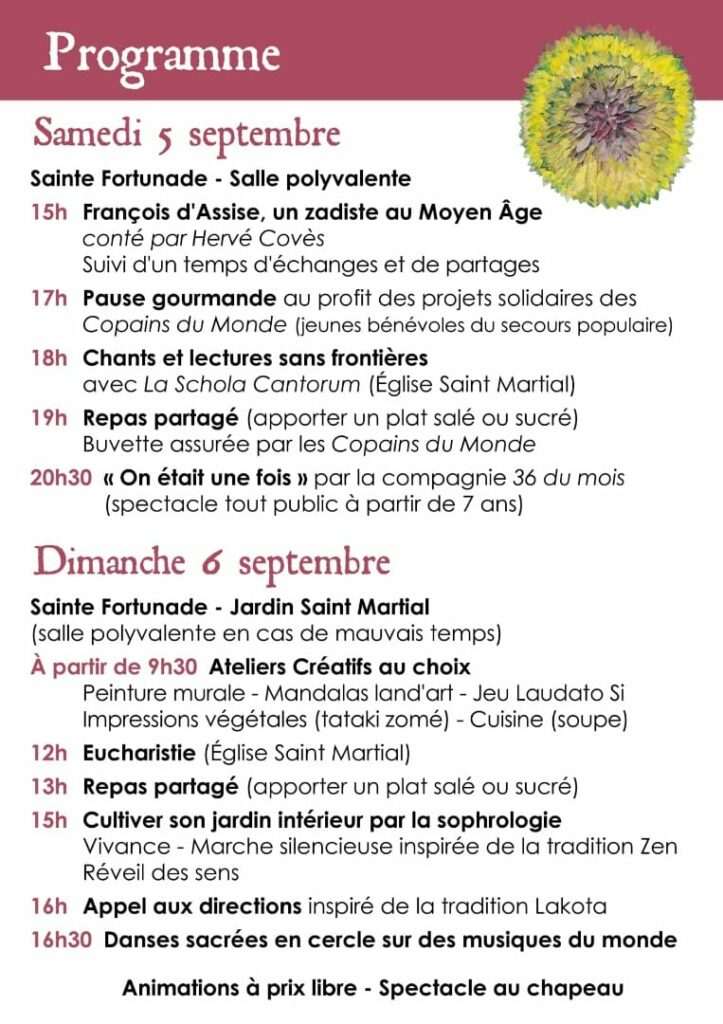 Programme

Samedi 5 septembre

Sainte Fortunade - Salle polyvalente

15h François d'Assise, un zadiste au Moyen Âge
conté par Hervé Covès
Suivi d'un temps d'échanges et de partages

17h Pause gourmande au profit des projets solidaires des Copains du Monde (jeunes bénévoles du secours populaire)

18h Chants et lectures sans frontières
avec La Schola Cantorum (Église Saint Martial)

19h Repas partagé (apporter un plat salé ou sucré)
Buvette assurée par les Copains du Monde

20h30 « On était une fois » par la compagnie 36 du mois
(spectacle tout public à partir de 7 ans)

Dimanche 6 septembre

Sainte Fortunade - Jardin Saint Martial
(salle polyvalente en cas de mauvais temps)

À partir de 9h30 Ateliers Créatifs au choix
Peinture murale - Mandalas land'art - Jeu Laudato Si
Impressions végétales (tataki zomé) - Cuisine (soupe)

12h Eucharistie (Église Saint Martial)

13h Repas partagé (apporter un plat salé ou sucré)

15h Cultiver son jardin intérieur par la sophrologie
Vivance - Marche silencieuse inspirée de la tradition Zen
Réveil des sens

16h Appel aux directions inspiré de la tradition Lakota

16h30 Danses sacrées en cercle sur des musiques du monde

Animations à prix libre - Spectacle au chapeau